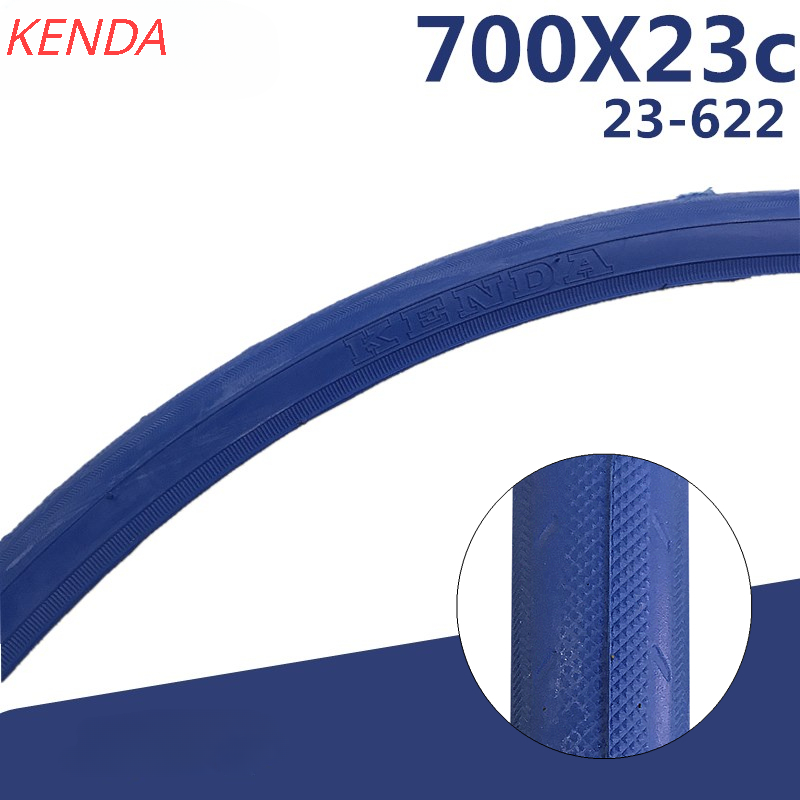 KENDA

700X23c
23-622

KENDA